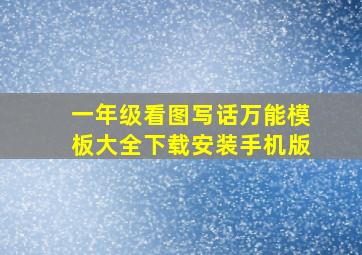 一年级看图写话万能模板大全下载安装手机版